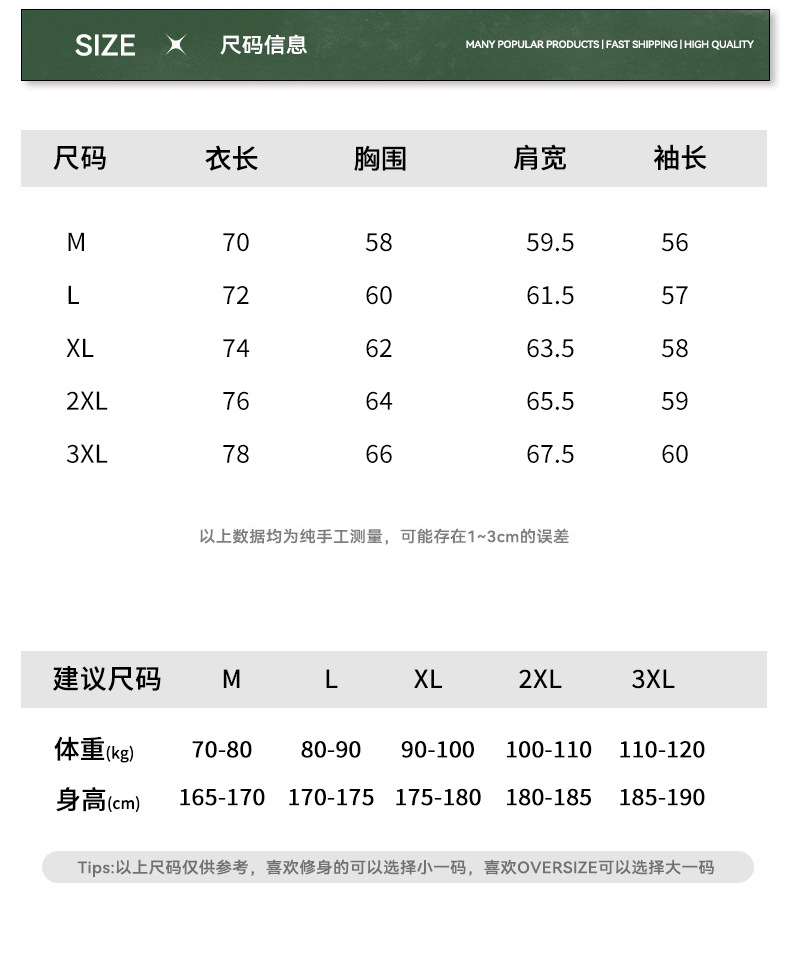 SIZE 尺码信息 MANY POPULAR PRODUCTS | FAST SHIPPING | HIGH QUALITY

| 尺码 | 衣长 | 胸围 | 肩宽 | 袖长 |
|---|---|---|---|---|
| M | 70 | 58 | 59.5 | 56 |
| L | 72 | 60 | 61.5 | 57 |
| XL | 74 | 62 | 63.5 | 58 |
| 2XL | 76 | 64 | 65.5 | 59 |
| 3XL | 78 | 66 | 67.5 | 60 |

以上数据均为纯手工测量，可能存在1~3cm的误差

| 建议尺码 | M | L | XL | 2XL | 3XL |
|---|---|---|---|---|---|
| 体重(kg) | 70-80 | 80-90 | 90-100 | 100-110 | 110-120 |
| 身高(cm) | 165-170 | 170-175 | 175-180 | 180-185 | 185-190 |

Tips:以上尺码仅供参考，喜欢修身的可以选择小一码，喜欢OVERSIZE可以选择大一码